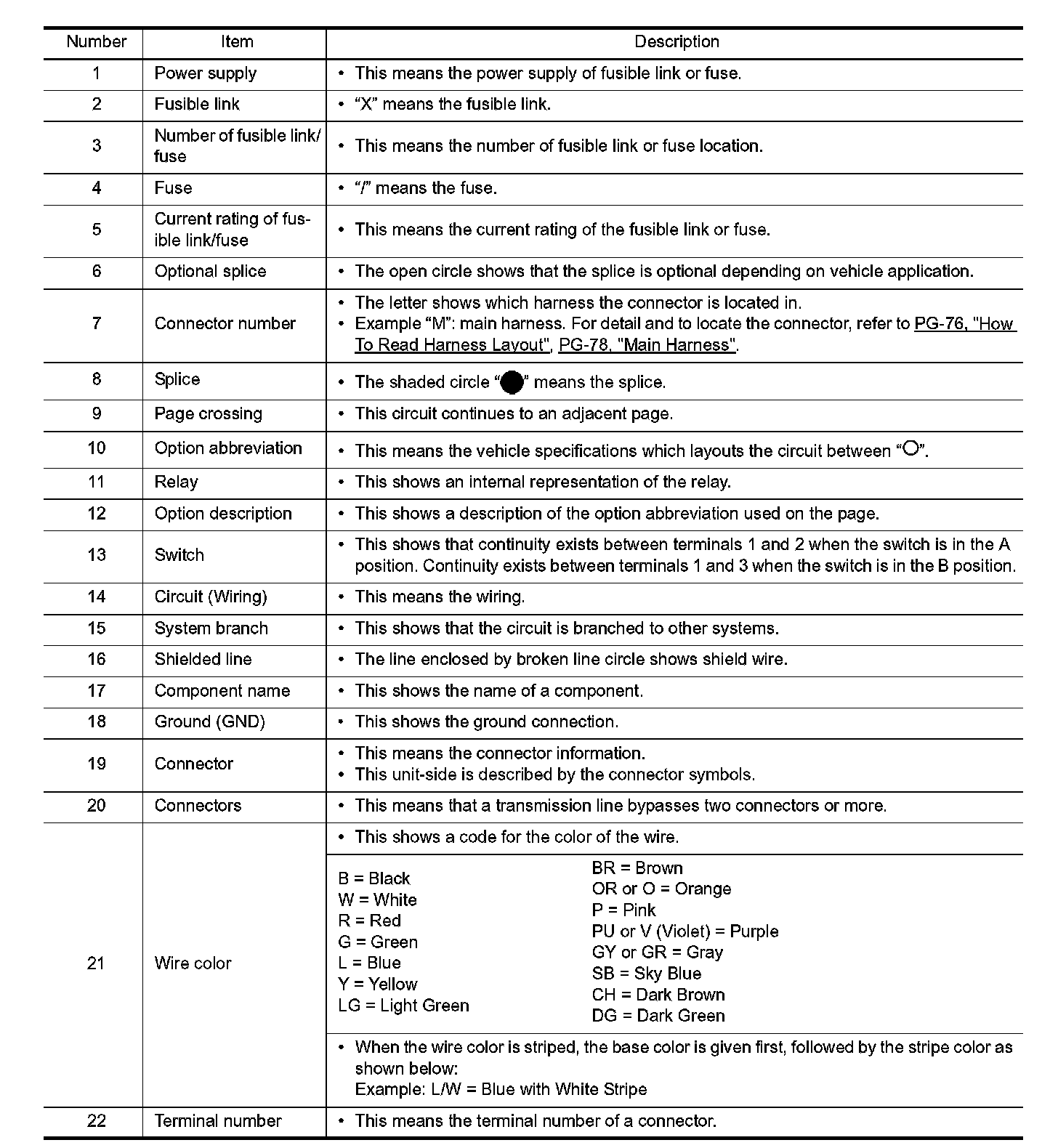 | Number | Item | Description |
|---|---|---|
| 1 | Power supply | • This means the power supply of fusible link or fuse. |
| 2 | Fusible link | • "X" means the fusible link. |
| 3 | Number of fusible link/ fuse | • This means the number of fusible link or fuse location. |
| 4 | Fuse | • "/" means the fuse. |
| 5 | Current rating of fusible link/fuse | • This means the current rating of the fusible link or fuse. |
| 6 | Optional splice | • The open circle shows that the splice is optional depending on vehicle application. |
| 7 | Connector number | • The letter shows which harness the connector is located in. • Example "M": main harness. For detail and to locate the connector, refer to PG-76, "How To Read Harness Layout", PG-78, "Main Harness". |
| 8 | Splice | • The shaded circle "●" means the splice. |
| 9 | Page crossing | • This circuit continues to an adjacent page. |
| 10 | Option abbreviation | • This means the vehicle specifications which layouts the circuit between "○". |
| 11 | Relay | • This shows an internal representation of the relay. |
| 12 | Option description | • This shows a description of the option abbreviation used on the page. |
| 13 | Switch | • This shows that continuity exists between terminals 1 and 2 when the switch is in the A position. Continuity exists between terminals 1 and 3 when the switch is in the B position. |
| 14 | Circuit (Wiring) | • This means the wiring. |
| 15 | System branch | • This shows that the circuit is branched to other systems. |
| 16 | Shielded line | • The line enclosed by broken line circle shows shield wire. |
| 17 | Component name | • This shows the name of a component. |
| 18 | Ground (GND) | • This shows the ground connection. |
| 19 | Connector | • This means the connector information. • This unit-side is described by the connector symbols. |
| 20 | Connectors | • This means that a transmission line bypasses two connectors or more. |
| 21 | Wire color | • This shows a code for the color of the wire. B = Black W = White R = Red G = Green L = Blue Y = Yellow LG = Light Green BR = Brown OR or O = Orange P = Pink PU or V (Violet) = Purple GY or GR = Gray SB = Sky Blue CH = Dark Brown DG = Dark Green • When the wire color is striped, the base color is given first, followed by the stripe color as shown below: Example: L/W = Blue with White Stripe |
| 22 | Terminal number | • This means the terminal number of a connector. |